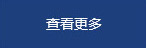 查看更多